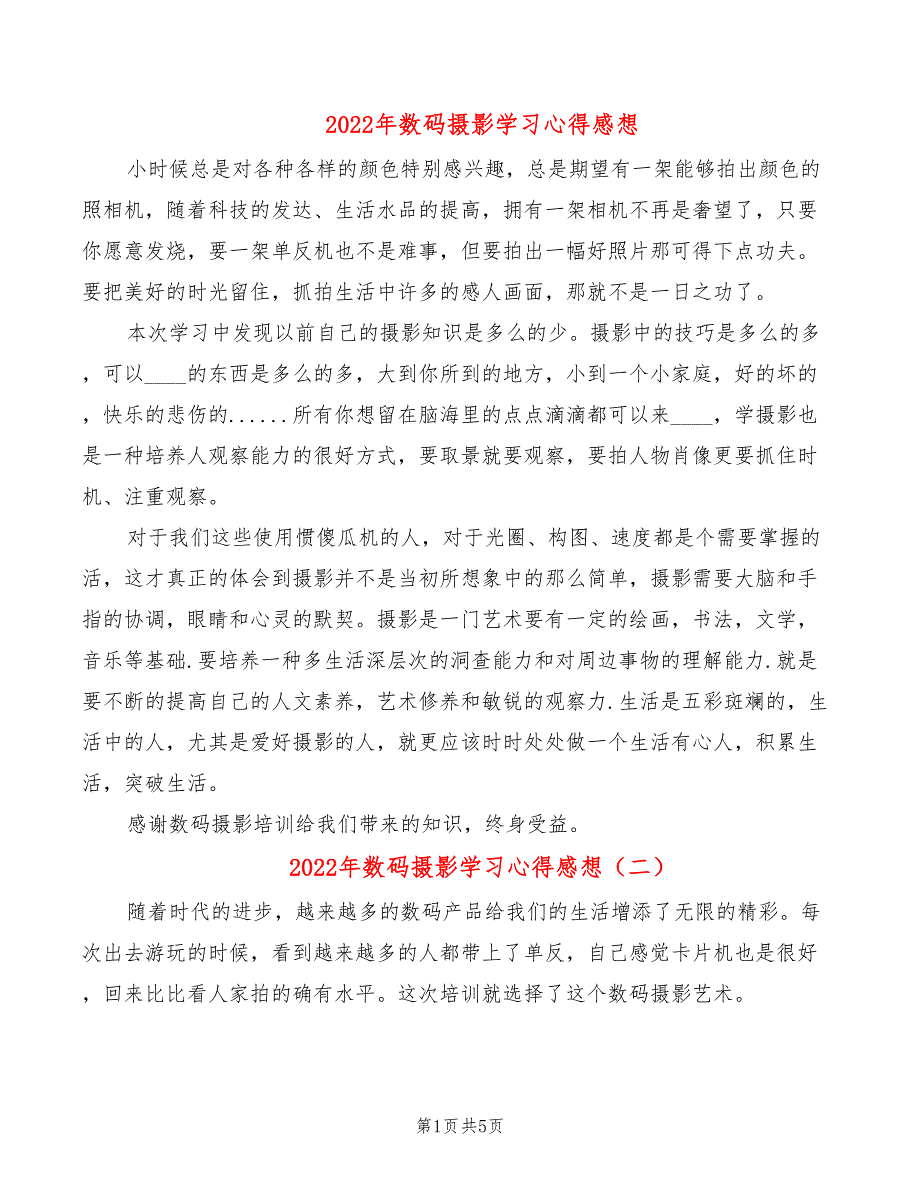 2022年数码摄影学习心得感想

小时候总是对各种各样的颜色特别感兴趣，总是期望有一架能够拍出颜色的照相机，随着科技的发达、生活水品的提高，拥有一架相机不再是奢望了，只要你愿意发烧，要一架单反机也不是难事，但要拍出一幅好照片那可得下点功夫。要把美好的时光留住，抓拍生活中许多的感人画面，那就不是一日之功了。

本次学习中发现以前自己的摄影知识是多么的少。摄影中的技巧是多么的多，可以____的东西是多么的多，大到你所到的地方，小到一个小家庭，好的坏的，快乐的悲伤的......所有你想留在脑海里的点点滴滴都可以来____，学摄影也是一种培养人观察能力的很好方式，要取景就要观察，要拍人物肖像更要抓住时机、注重观察。

对于我们这些使用惯傻瓜机的人，对于光圈、构图、速度都是个需要掌握的活，这才真正的体会到摄影并不是当初所想象中的那么简单，摄影需要大脑和手指的协调，眼睛和心灵的默契。摄影是一门艺术要有一定的绘画，书法，文学，音乐等基础.要培养一种多生活深层次的洞查能力和对周边事物的理解能力.就是要不断的提高自己的人文素养，艺术修养和敏锐的观察力.生活是五彩斑斓的，生活中的人，尤其是爱好摄影的人，就更应该时时处处做一个生活有心人，积累生活，突破生活。

感谢数码摄影培训给我们带来的知识，终身受益。

2022年数码摄影学习心得感想（二）

随着时代的进步，越来越多的数码产品给我们的生活增添了无限的精彩。每次出去游玩的时候，看到越来越多的人都带上了单反，自己感觉卡片机也是很好，回来比比看人家拍的确有水平。这次培训就选择了这个数码摄影艺术。

第1页 共5页